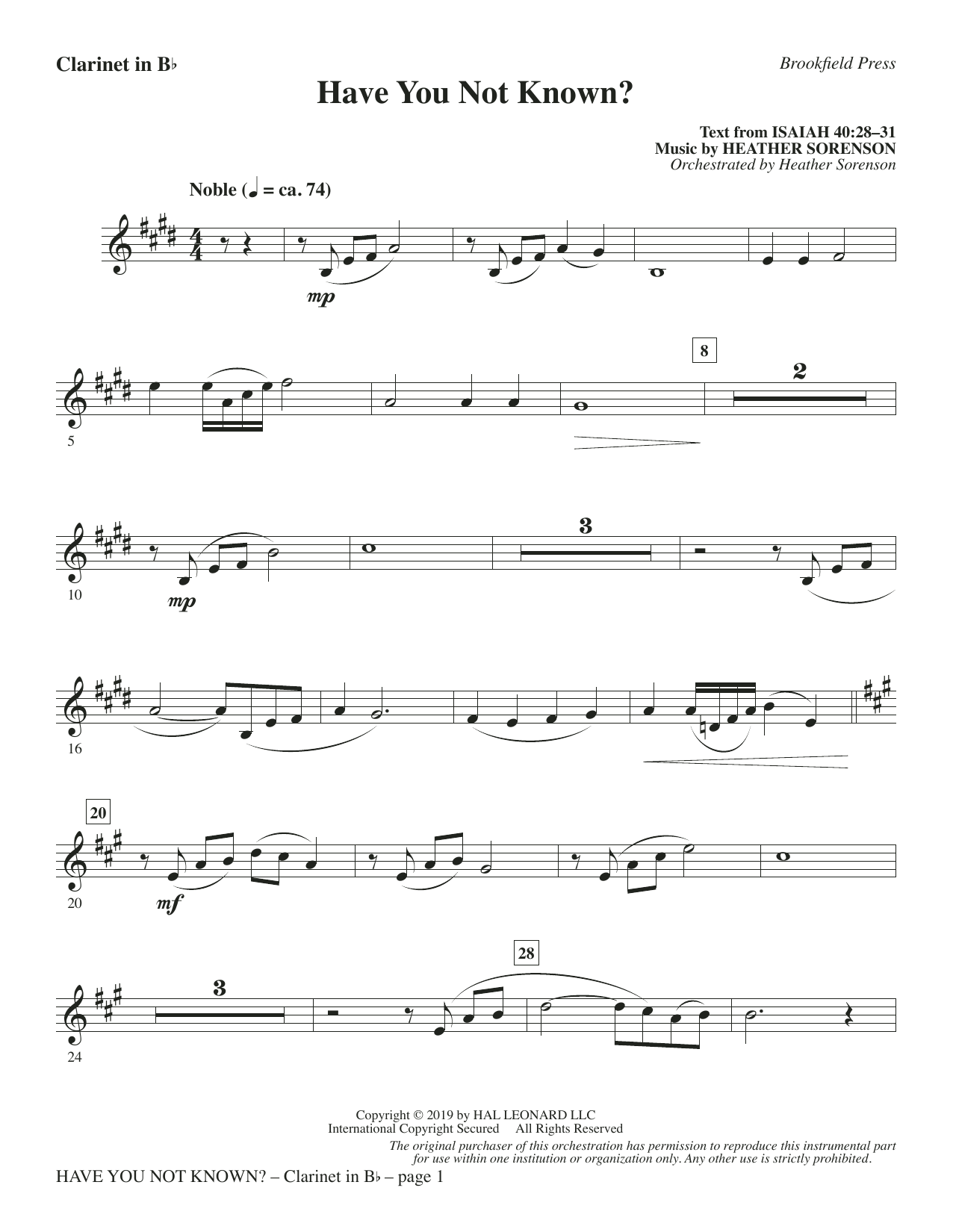 Clarinet in B♭

Brookfield Press

Have You Not Known?

Text from ISAIAH 40:28–31
Music by HEATHER SORENSON
Orchestrated by Heather Sorenson

Noble (♩ = ca. 74)

mp

5

8

2

10

mp

3

16

20

20

mf

24

3

28

Copyright © 2019 by HAL LEONARD LLC
International Copyright Secured All Rights Reserved

The original purchaser of this orchestration has permission to reproduce this instrumental part for use within one institution or organization only. Any other use is strictly prohibited.

HAVE YOU NOT KNOWN? – Clarinet in B♭ – page 1